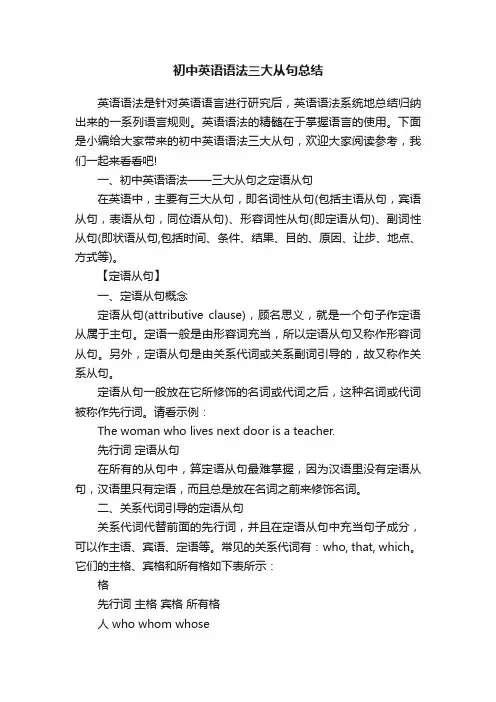 初中英语语法三大从句总结

英语语法是针对英语语言进行研究后，英语语法系统地总结归纳出来的一系列语言规则。英语语法的精髓在于掌握语言的使用。下面是小编给大家带来的初中英语语法三大从句，欢迎大家阅读参考，我们一起来看看吧!

一、初中英语语法——三大从句之定语从句

在英语中，主要有三大从句，即名词性从句(包括主语从句，宾语从句，表语从句，同位语从句)、形容词性从句(即定语从句)、副词性从句(即状语从句,包括时间、条件、结果、目的、原因、让步、地点、方式等)。

【定语从句】

一、定语从句概念

定语从句(attributive clause)，顾名思义，就是一个句子作定语从属于主句。定语一般是由形容词充当，所以定语从句又称作形容词从句。另外，定语从句是由关系代词或关系副词引导的，故又称作关系从句。

定语从句一般放在它所修饰的名词或代词之后，这种名词或代词被称作先行词。请看示例：

The woman who lives next door is a teacher.

先行词 定语从句

在所有的从句中，算定语从句最难掌握，因为汉语里没有定语从句，汉语里只有定语，而且总是放在名词之前来修饰名词。

二、关系代词引导的定语从句

关系代词代替前面的先行词，并且在定语从句中充当句子成分，可以作主语、宾语、定语等。常见的关系代词有：who, that, which。它们的主格、宾格和所有格如下表所示：

格

先行词 主格 宾格 所有格

人 who whom whose